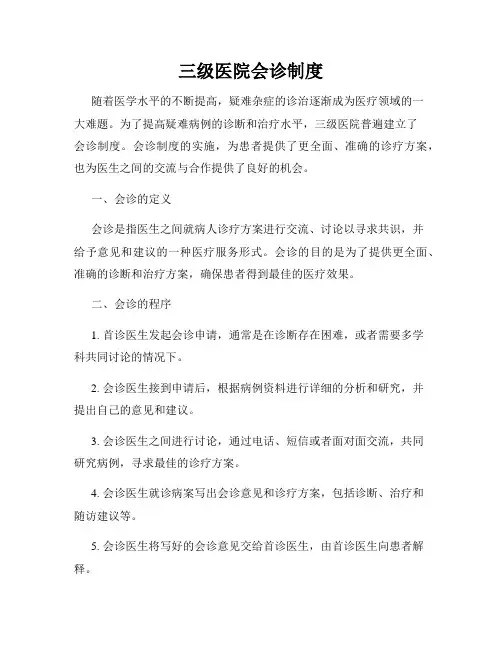 三级医院会诊制度

随着医学水平的不断提高，疑难杂症的诊治逐渐成为医疗领域的一大难题。为了提高疑难病例的诊断和治疗水平，三级医院普遍建立了会诊制度。会诊制度的实施，为患者提供了更全面、准确的诊疗方案，也为医生之间的交流与合作提供了良好的机会。

一、会诊的定义

会诊是指医生之间就病人诊疗方案进行交流、讨论以寻求共识，并给予意见和建议的一种医疗服务形式。会诊的目的是为了提供更全面、准确的诊断和治疗方案，确保患者得到最佳的医疗效果。

二、会诊的程序

1. 首诊医生发起会诊申请，通常是在诊断存在困难，或者需要多学科共同讨论的情况下。

2. 会诊医生接到申请后，根据病例资料进行详细的分析和研究，并提出自己的意见和建议。

3. 会诊医生之间进行讨论，通过电话、短信或者面对面交流，共同研究病例，寻求最佳的诊疗方案。

4. 会诊医生就诊病案写出会诊意见和诊疗方案，包括诊断、治疗和随访建议等。

5. 会诊医生将写好的会诊意见交给首诊医生，由首诊医生向患者解释。